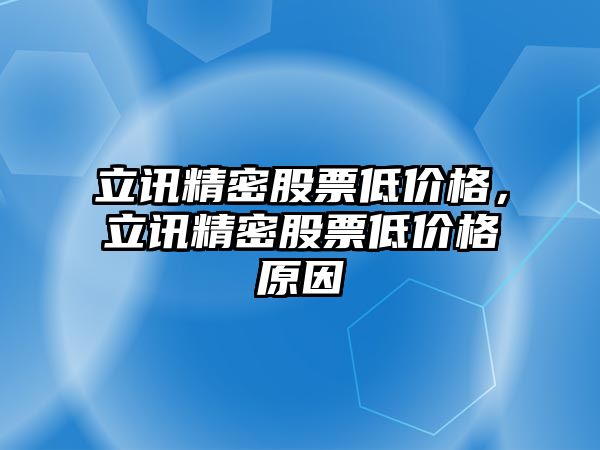 立讯精密股票低价格，立讯精密股票低价格原因